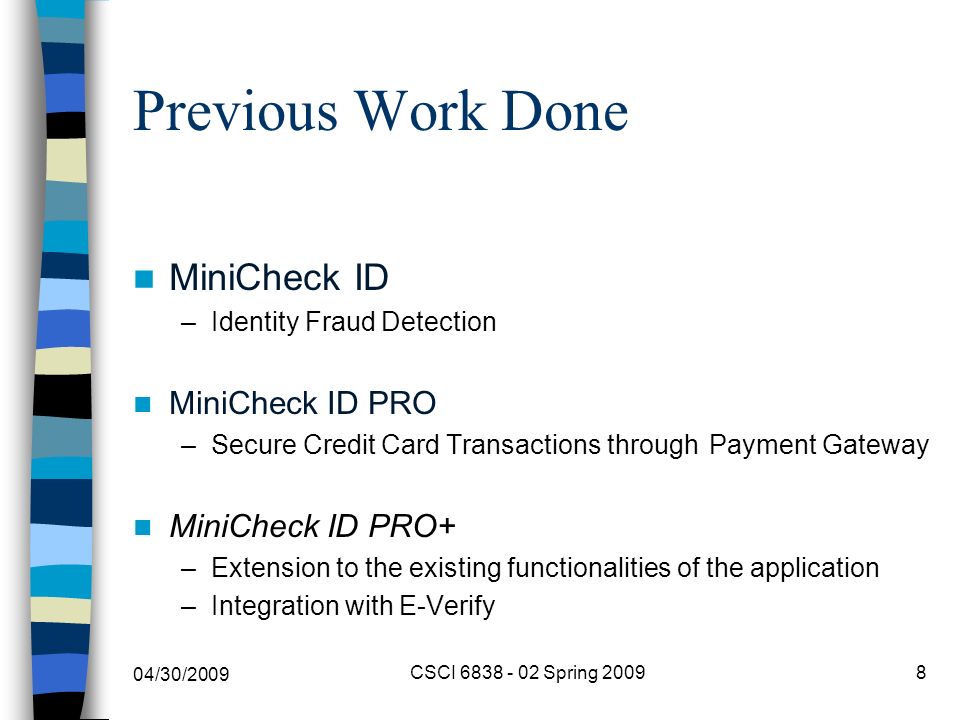 Previous Work Done

MiniCheck ID
– Identity Fraud Detection

MiniCheck ID PRO
– Secure Credit Card Transactions through Payment Gateway

MiniCheck ID PRO+
– Extension to the existing functionalities of the application
– Integration with E-Verify

04/30/2009

CSCI 6838 - 02 Spring 2009

8